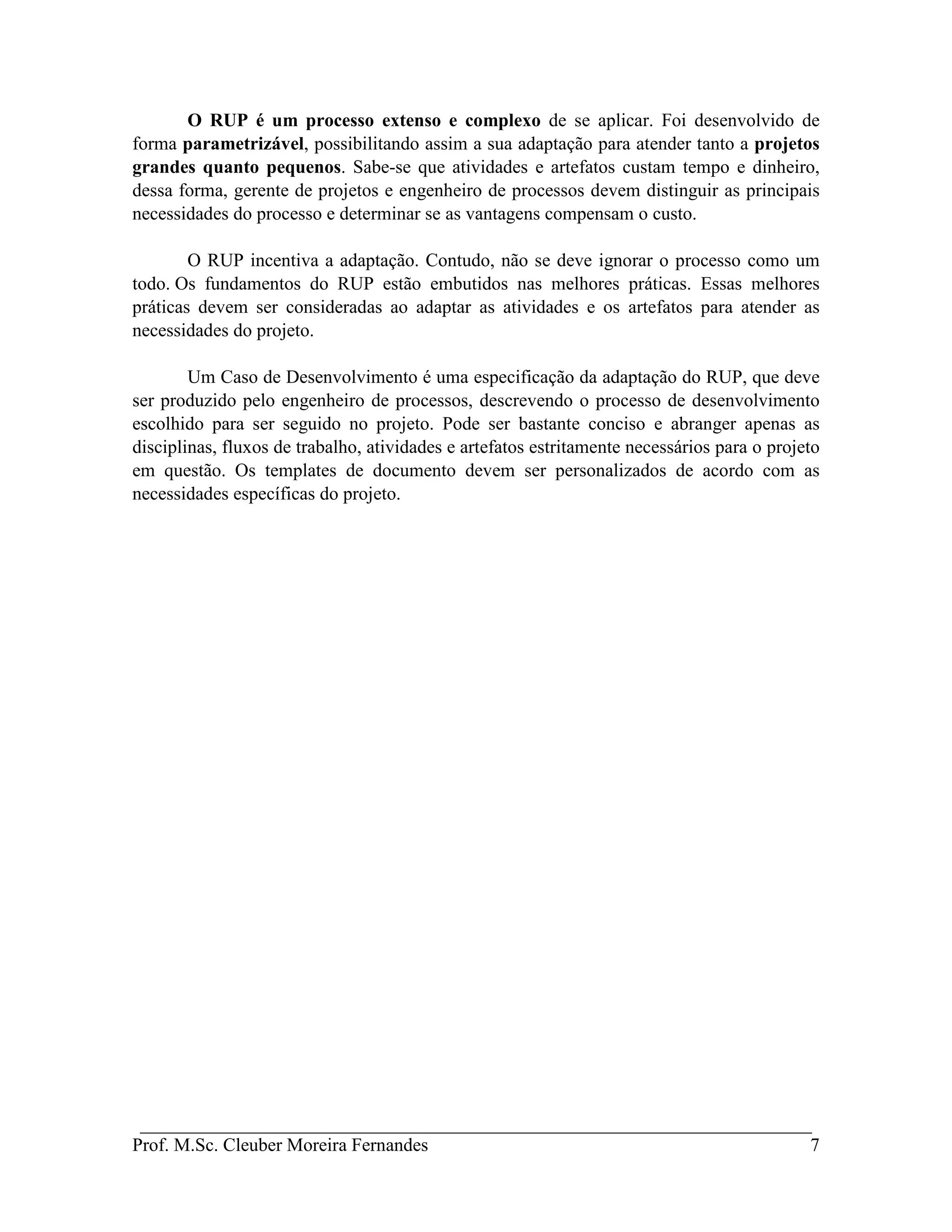 O RUP é um processo extenso e complexo de se aplicar. Foi desenvolvido de forma parametrizável, possibilitando assim a sua adaptação para atender tanto a projetos grandes quanto pequenos. Sabe-se que atividades e artefatos custam tempo e dinheiro, dessa forma, gerente de projetos e engenheiro de processos devem distinguir as principais necessidades do processo e determinar se as vantagens compensam o custo.

O RUP incentiva a adaptação. Contudo, não se deve ignorar o processo como um todo. Os fundamentos do RUP estão embutidos nas melhores práticas. Essas melhores práticas devem ser consideradas ao adaptar as atividades e os artefatos para atender as necessidades do projeto.

Um Caso de Desenvolvimento é uma especificação da adaptação do RUP, que deve ser produzido pelo engenheiro de processos, descrevendo o processo de desenvolvimento escolhido para ser seguido no projeto. Pode ser bastante conciso e abranger apenas as disciplinas, fluxos de trabalho, atividades e artefatos estritamente necessários para o projeto em questão. Os templates de documento devem ser personalizados de acordo com as necessidades específicas do projeto.

Prof. M.Sc. Cleuber Moreira Fernandes 7